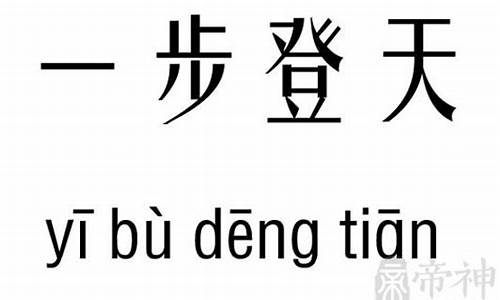 一步登天

yī bù dēng tiān

帝神